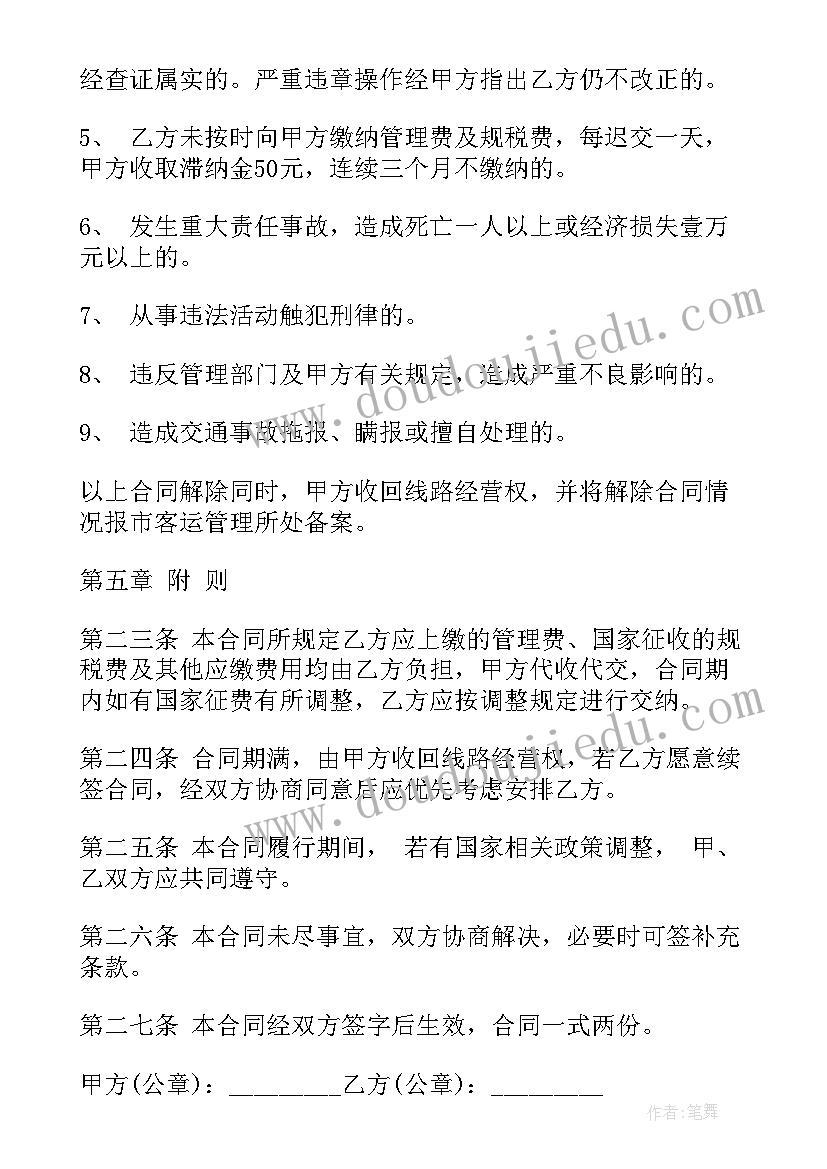 经查证属实的。严重违章操作经甲方指出乙方仍不改正的。

5、 乙方未按时向甲方缴纳管理费及规税费，每迟交一天，甲方收取滞纳金50元，连续三个月不缴纳的。

6、 发生重大责任事故，造成死亡一人以上或经济损失壹万元以上的。

7、 从事违法活动触犯刑律的。

8、 违反管理部门及甲方有关规定，造成严重不良影响的。

9、 造成交通事故拖报、瞒报或擅自处理的。

以上合同解除同时，甲方收回线路经营权，并将解除合同情况报市客运管理所处备案。

第五章 附 则

第二三条 本合同所规定乙方应上缴的管理费、国家征收的规税费及其他应缴费用均由乙方负担，甲方代收代交，合同期内如有国家征费有所调整，乙方应按调整规定进行交纳。

第二四条 合同期满，由甲方收回线路经营权，若乙方愿意续签合同，经双方协商同意后应优先考虑安排乙方。

第二五条 本合同履行期间， 若有国家相关政策调整， 甲、乙双方应共同遵守。

第二六条 本合同未尽事宜，双方协商解决，必要时可签补充条款。

第二七条 本合同经双方签字后生效，合同一式两份。

甲方(公章)：_________乙方(公章)：_________

www.doudoujiedu.com

作者:笔舞